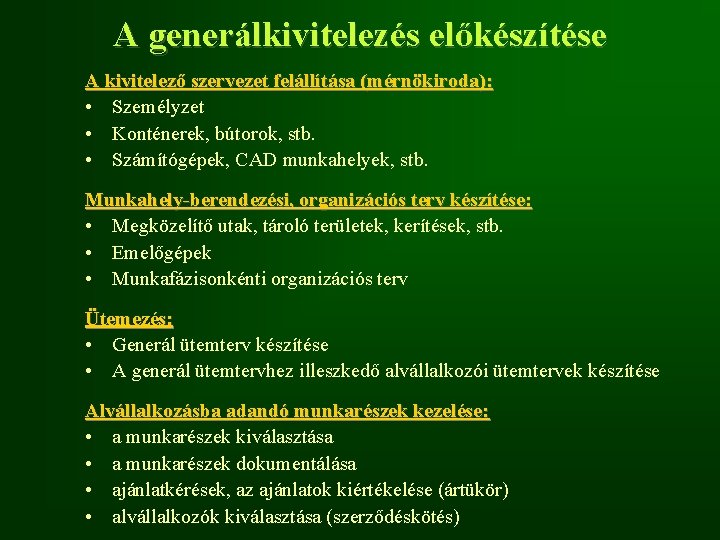 A generálkivitelezés előkészítése

A kivitelező szervezet felállítása (mérnökiroda):
• Személyzet
• Konténerek, bútorok, stb.
• Számítógépek, CAD munkahelyek, stb.

Munkahely-berendezési, organizációs terv készítése:
• Megközelítő utak, tároló területek, kerítések, stb.
• Emelőgépek
• Munkafázisonkénti organizációs terv

Ütemezés:
• Generál ütemterv készítése
• A generál ütemtervhez illeszkedő alvállalkozói ütemtervek készítése

Alvállalkozásba adandó munkarészek kezelése:
• a munkarészek kiválasztása
• a munkarészek dokumentálása
• ajánlatkérések, az ajánlatok kiértékelése (ártükör)
• alvállalkozók kiválasztása (szerződéskötés)